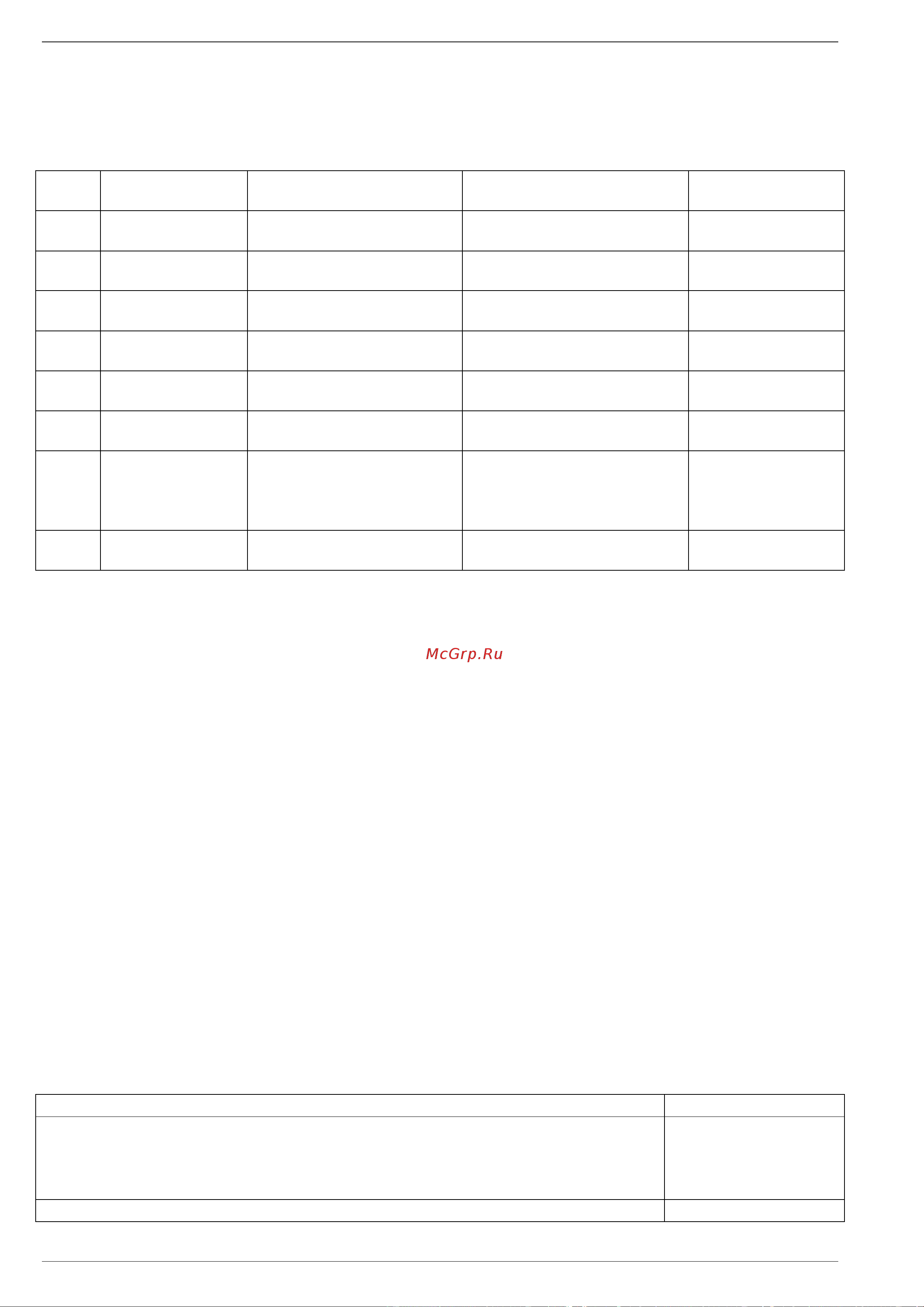 McGrp.Ru